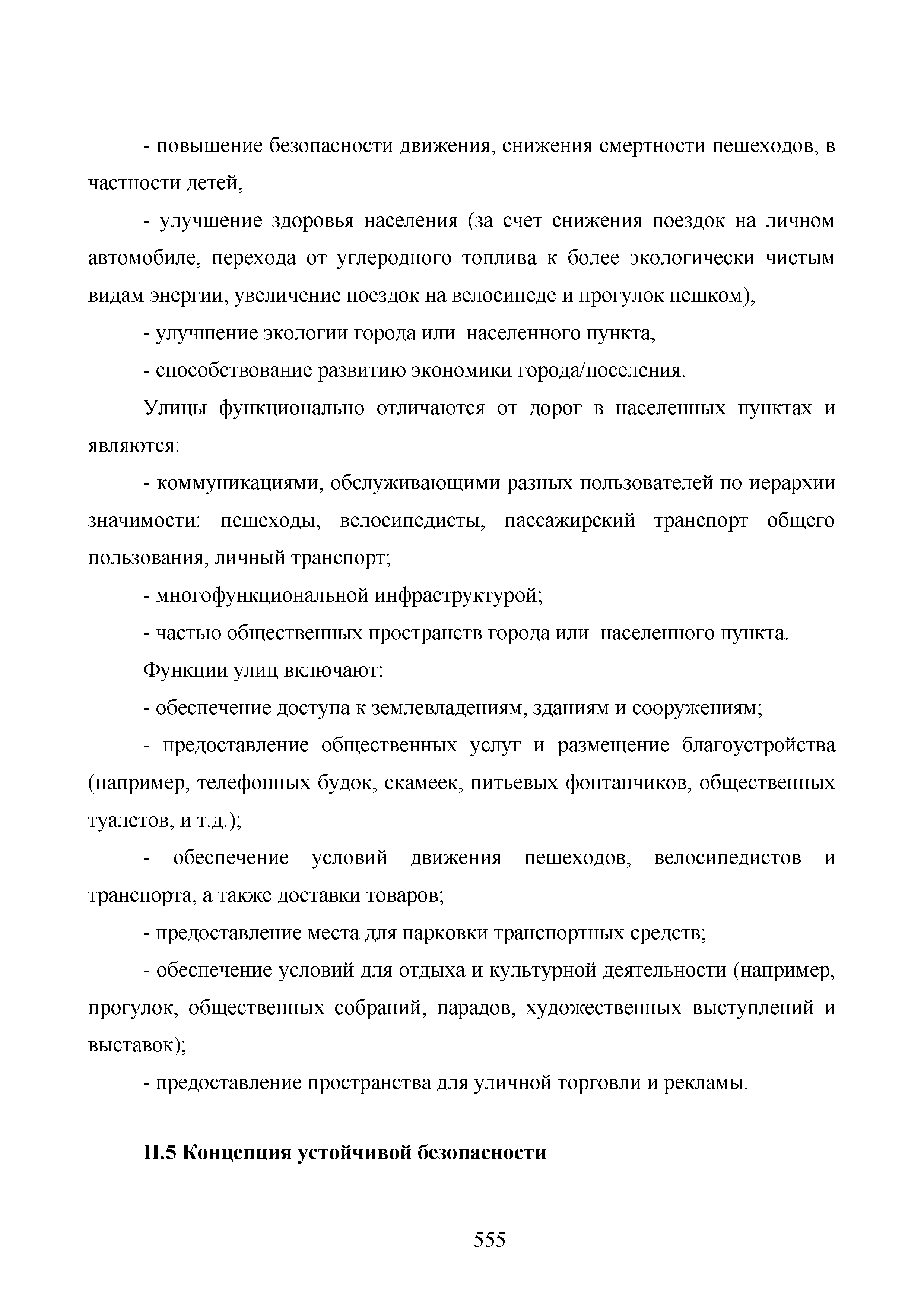 - повышение безопасности движения, снижения смертности пешеходов, в частности детей,

- улучшение здоровья населения (за счет снижения поездок на личном автомобиле, перехода от углеродного топлива к более экологически чистым видам энергии, увеличение поездок на велосипеде и прогулок пешком),

- улучшение экологии города или населенного пункта,

- способствование развитию экономики города/поселения.

Улицы функционально отличаются от дорог в населенных пунктах и являются:

- коммуникациями, обслуживающими разных пользователей по иерархии значимости: пешеходы, велосипедисты, пассажирский транспорт общего пользования, личный транспорт;

- многофункциональной инфраструктурой;

- частью общественных пространств города или населенного пункта.

Функции улиц включают:

- обеспечение доступа к землевладениям, зданиям и сооружениям;

- предоставление общественных услуг и размещение благоустройства (например, телефонных будок, скамеек, питьевых фонтанчиков, общественных туалетов, и т.д.);

- обеспечение условий движения пешеходов, велосипедистов и транспорта, а также доставки товаров;

- предоставление места для парковки транспортных средств;

- обеспечение условий для отдыха и культурной деятельности (например, прогулок, общественных собраний, парадов, художественных выступлений и выставок);

- предоставление пространства для уличной торговли и рекламы.

П.5 Концепция устойчивой безопасности

555